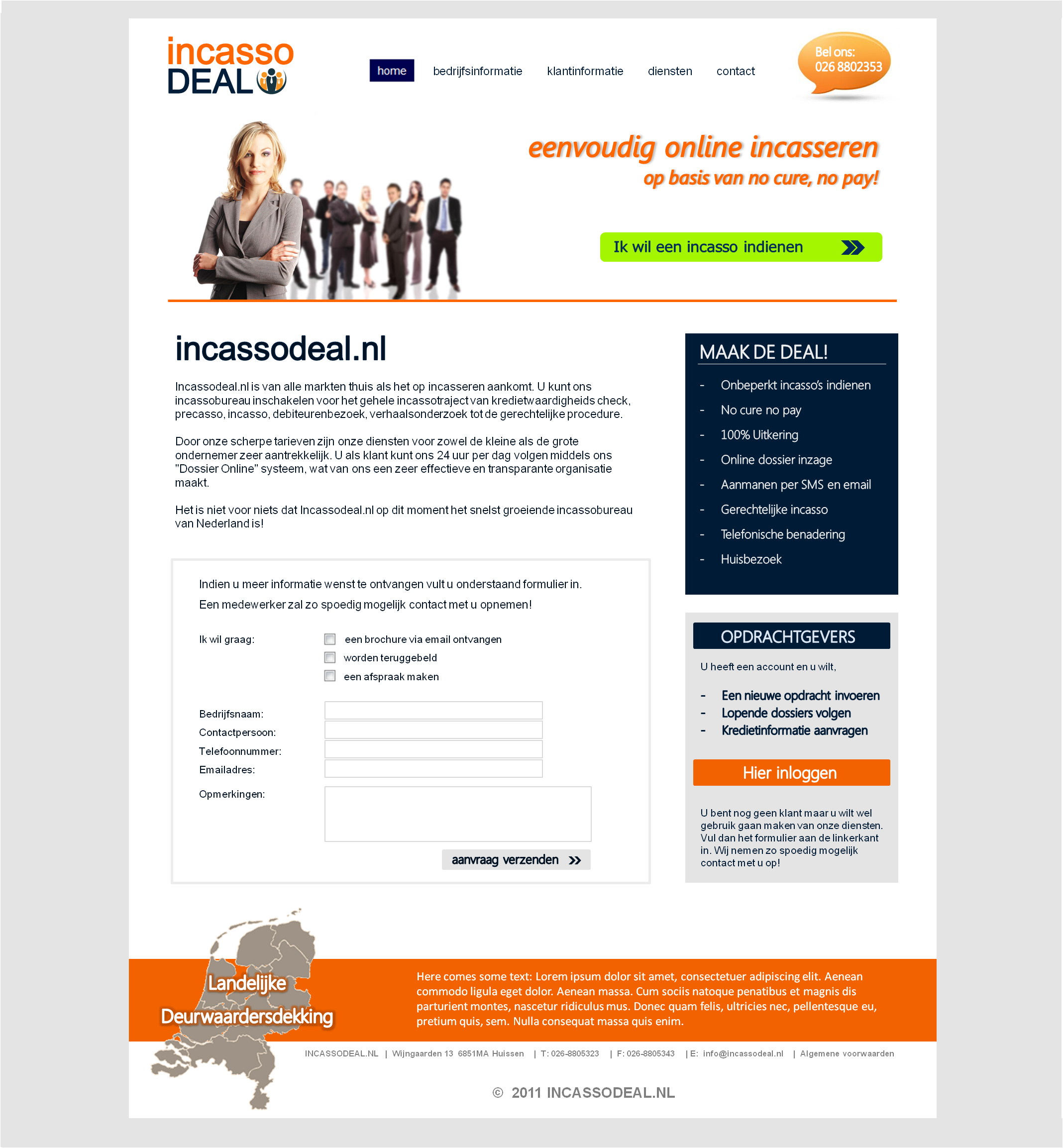 incasso DEAL

home bedrijfsinformatie klantinformatie diensten contact

Bel ons: 026 8802353

eenvoudig online incasseren
op basis van no cure, no pay!

Ik wil een incasso indienen

incassodeal.nl

Incassodeal.nl is van alle markten thuis als het op incasseren aankomt. U kunt ons incassobureau inschakelen voor het gehele incassotraject van kredietwaardigheids check, precasso, incasso, debiteurenbezoek, verhaalsonderzoek tot de gerechtelijke procedure.

Door onze scherpe tarieven zijn onze diensten voor zowel de kleine als de grote ondernemer zeer aantrekkelijk. U als klant kunt ons 24 uur per dag volgen middels ons "Dossier Online" systeem, wat van ons een zeer effectieve en transparante organisatie maakt.

Het is niet voor niets dat Incassodeal.nl op dit moment het snelst groeiende incassobureau van Nederland is!

Indien u meer informatie wenst te ontvangen vult u onderstaand formulier in.
Een medewerker zal zo spoedig mogelijk contact met u opnemen!

Ik wil graag:
een brochure via email ontvangen
worden teruggebeld
een afspraak maken

Bedrijfsnaam:
Contactpersoon:
Telefoonnummer:
Emailadres:
Opmerkingen:

aanvraag verzenden

MAAK DE DEAL!
- Onbeperkt incasso's indienen
- No cure no pay
- 100% Uitkering
- Online dossier inzage
- Aanmanen per SMS en email
- Gerechtelijke incasso
- Telefonische benadering
- Huisbezoek

OPDRACHTGEVERS
U heeft een account en u wilt,
- Een nieuwe opdracht invoeren
- Lopende dossiers volgen
- Kredietinformatie aanvragen

Hier inloggen

U bent nog geen klant maar u wilt wel gebruik gaan maken van onze diensten. Vul dan het formulier aan de linkerkant in. Wij nemen zo spoedig mogelijk contact met u op!

Landelijke Deurwaardersdekking

Here comes some text: Lorem ipsum dolor sit amet, consectetuer adipiscing elit. Aenean commodo ligula eget dolor. Aenean massa. Cum sociis natoque penatibus et magnis dis parturient montes, nascetur ridiculus mus. Donec quam felis, ultricies nec, pellentesque eu, pretium quis, sem. Nulla consequat massa quis enim.

INCASSODEAL.NL | Wijngaarden 13 6851MA Huissen | T: 026-8805323 | F: 026-8805343 | E: info@incassodeal.nl | Algemene voorwaarden

© 2011 INCASSODEAL.NL